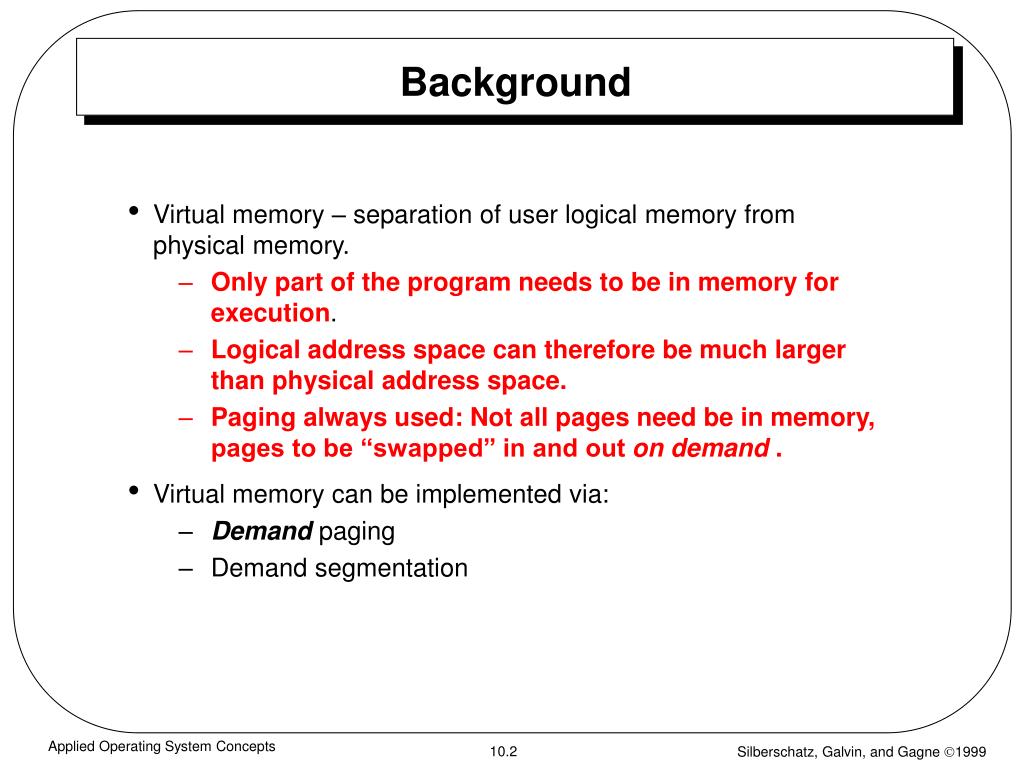 Background

• Virtual memory – separation of user logical memory from physical memory.
– Only part of the program needs to be in memory for execution.
– Logical address space can therefore be much larger than physical address space.
– Paging always used: Not all pages need be in memory, pages to be “swapped” in and out on demand .

• Virtual memory can be implemented via:
– Demand paging
– Demand segmentation

Applied Operating System Concepts

10.2

Silberschatz, Galvin, and Gagne ©1999